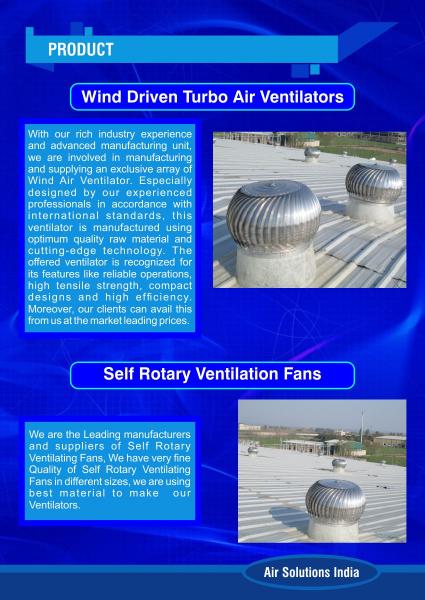 PRODUCT

Wind Driven Turbo Air Ventilators

With our rich industry experience and advanced manufacturing unit, we are involved in manufacturing and supplying an exclusive array of Wind Air Ventilator. Especially designed by our experienced professionals in accordance with international standards, this ventilator is manufactured using optimum quality raw material and cutting-edge technology. The offered ventilator is recognized for its features like reliable operations, high tensile strength, compact designs and high efficiency. Moreover, our clients can avail this from us at the market leading prices.

Self Rotary Ventilation Fans

We are the Leading manufacturers and suppliers of Self Rotary Ventilating Fans, We have very fine Quality of Self Rotary Ventilating Fans in different sizes, we are using best material to make our Ventilators.

Air Solutions India